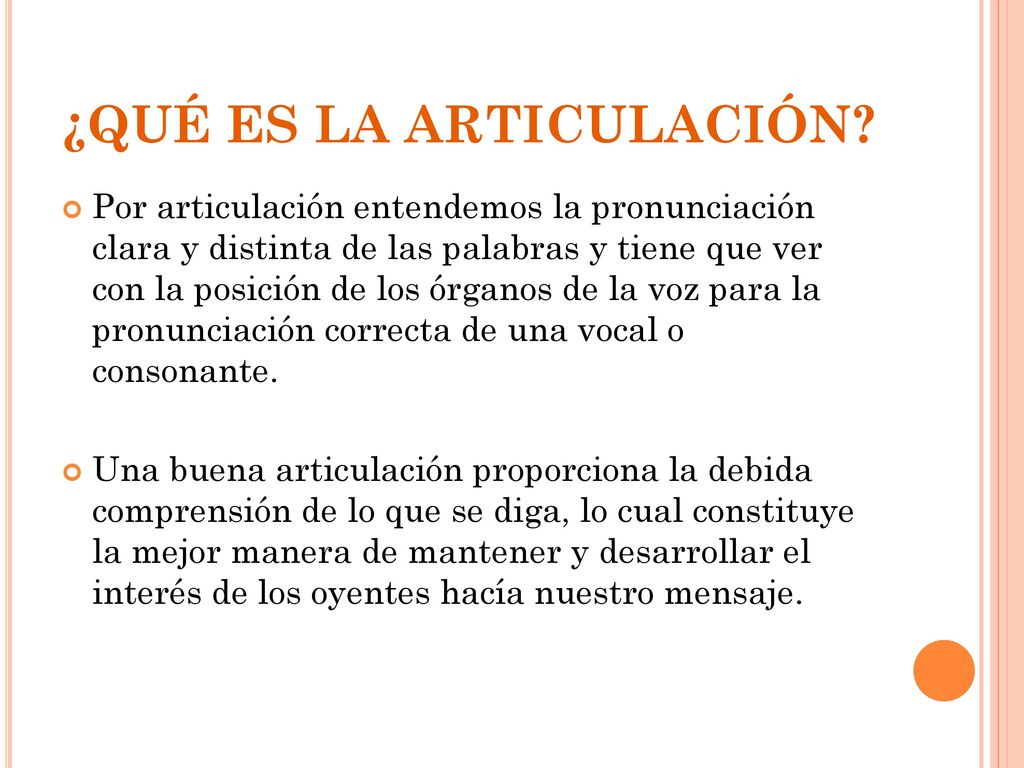 ¿QUÉ ES LA ARTICULACIÓN?

Por articulación entendemos la pronunciación clara y distinta de las palabras y tiene que ver con la posición de los órganos de la voz para la pronunciación correcta de una vocal o consonante.

Una buena articulación proporciona la debida comprensión de lo que se diga, lo cual constituye la mejor manera de mantener y desarrollar el interés de los oyentes hacía nuestro mensaje.